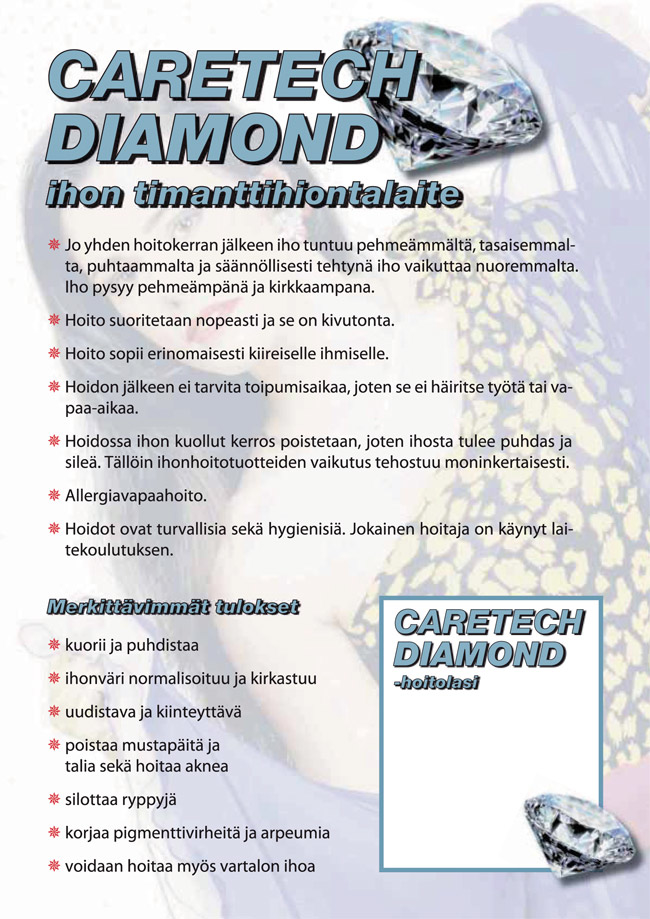 CARETECH DIAMOND
ihon timanttihiontalaite

Jo yhden hoitokerran jälkeen iho tuntuu pehmeämmältä, tasaisemmalta, puhtaammalta ja säännöllisesti tehtynä iho vaikuttaa nuoremmalta. Iho pysyy pehmeämpänä ja kirkkaampana.

Hoito suoritetaan nopeasti ja se on kivutonta.

Hoito sopii erinomaisesti kiireiselle ihmiselle.

Hoidon jälkeen ei tarvita toipumisaikaa, joten se ei häiritse työtä tai vapaa-aikaa.

Hoidossa ihon kuollut kerros poistetaan, joten ihosta tulee puhdas ja sileä. Tällöin ihonhoitotuotteiden vaikutus tehostuu moninkertaisesti.

Allergiavapaahoito.

Hoidot ovat turvallisia sekä hygienisiä. Jokainen hoitaja on käynyt laitekoulutuksen.

Merkittävimmät tulokset

kuorii ja puhdistaa

ihonväri normalisoituu ja kirkastuu

uudistava ja kiinteyttävä

poistaa mustapäitä ja talia sekä hoitaa aknea

silottaa ryppyjä

korjaa pigmenttivirheitä ja arpeumia

voidaan hoitaa myös vartalon ihoa

CARETECH DIAMOND
-hoitolasi